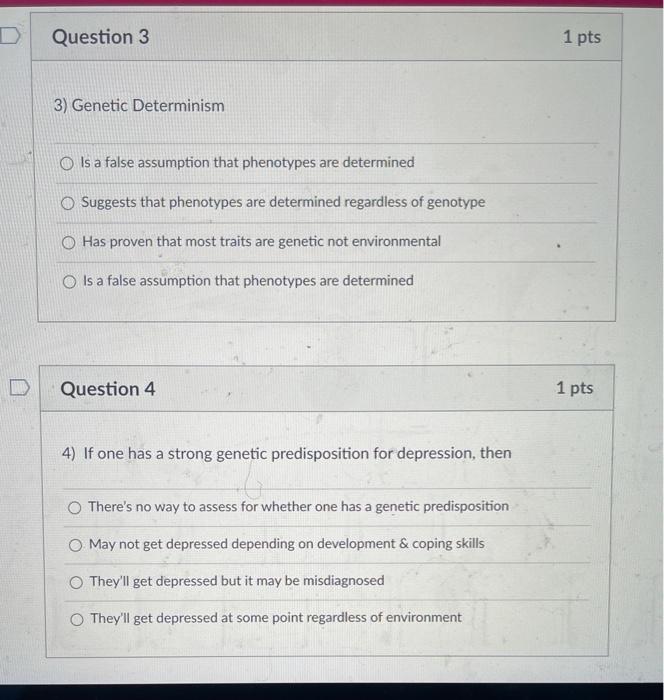 Question 3

1 pts

3) Genetic Determinism

Is a false assumption that phenotypes are determined

Suggests that phenotypes are determined regardless of genotype

Has proven that most traits are genetic not environmental

Is a false assumption that phenotypes are determined

Question 4

1 pts

4) If one has a strong genetic predisposition for depression, then

There's no way to assess for whether one has a genetic predisposition

May not get depressed depending on development & coping skills

They'll get depressed but it may be misdiagnosed

They'll get depressed at some point regardless of environment